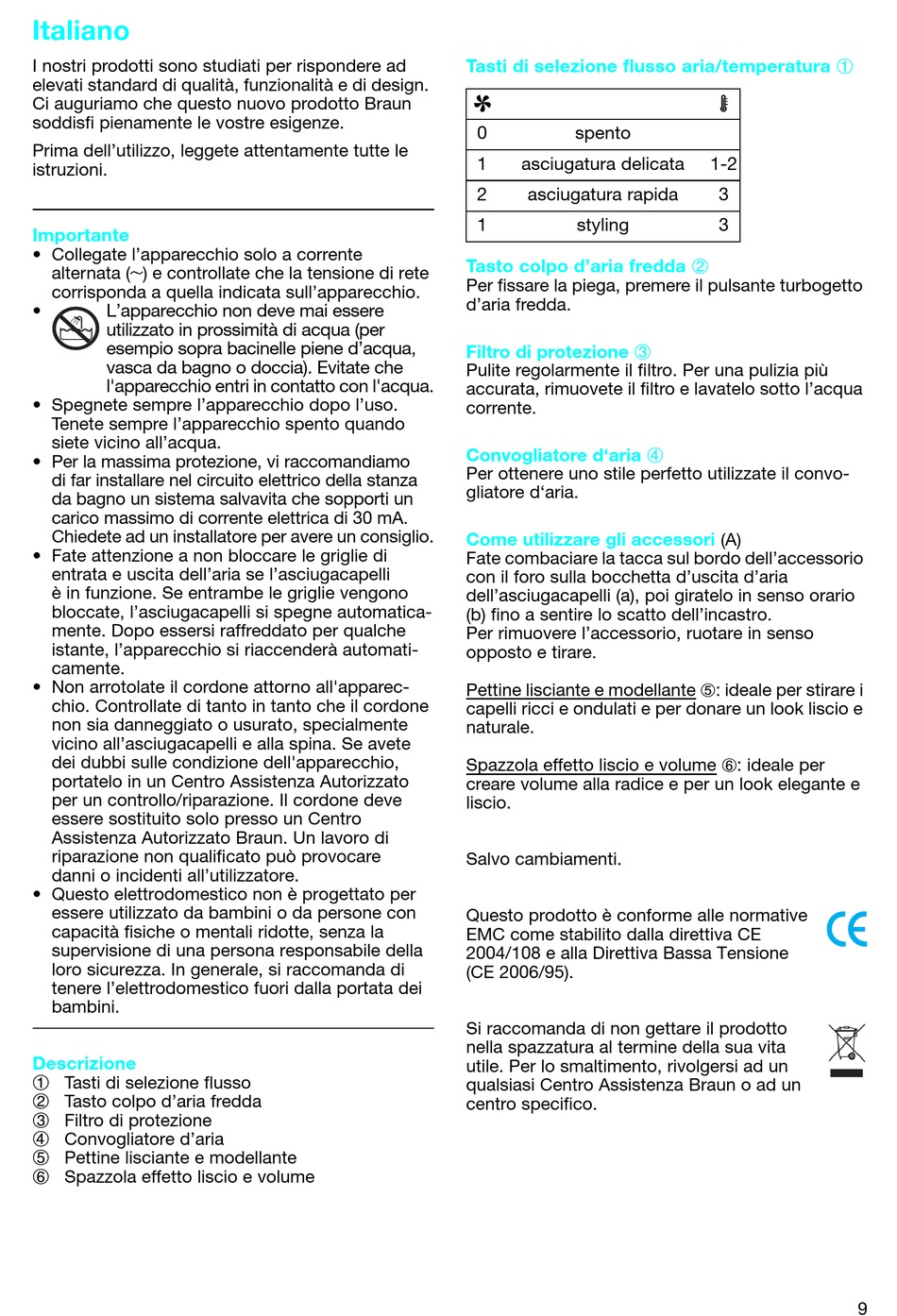 Italiano

I nostri prodotti sono studiati per rispondere ad elevati standard di qualità, funzionalità e di design. Ci auguriamo che questo nuovo prodotto Braun soddisfi pienamente le vostre esigenze.

Prima dell'utilizzo, leggete attentamente tutte le istruzioni.

Importante
• Collegate l'apparecchio solo a corrente alternata (~) e controllate che la tensione di rete corrisponda a quella indicata sull'apparecchio.
• L'apparecchio non deve mai essere utilizzato in prossimità di acqua (per esempio sopra bacinelle piene d'acqua, vasca da bagno o doccia). Evitate che l'apparecchio entri in contatto con l'acqua.
• Spegnete sempre l'apparecchio dopo l'uso. Tenete sempre l'apparecchio spento quando siete vicino all'acqua.
• Per la massima protezione, vi raccomandiamo di far installare nel circuito elettrico della stanza da bagno un sistema salvavita che sopporti un carico massimo di corrente elettrica di 30 mA. Chiedete ad un installatore per avere un consiglio.
• Fate attenzione a non bloccare le griglie di entrata e uscita dell'aria se l'asciugacapelli è in funzione. Se entrambe le griglie vengono bloccate, l'asciugacapelli si spegne automaticamente. Dopo essersi raffreddato per qualche istante, l'apparecchio si riaccenderà automaticamente.
• Non arrotolate il cordone attorno all'apparecchio. Controllate di tanto in tanto che il cordone non sia danneggiato o usurato, specialmente vicino all'asciugacapelli e alla spina. Se avete dei dubbi sulle condizione dell'apparecchio, portatelo in un Centro Assistenza Autorizzato per un controllo/riparazione. Il cordone deve essere sostituito solo presso un Centro Assistenza Autorizzato Braun. Un lavoro di riparazione non qualificato può provocare danni o incidenti all'utilizzatore.
• Questo elettrodomestico non è progettato per essere utilizzato da bambini o da persone con capacità fisiche o mentali ridotte, senza la supervisione di una persona responsabile della loro sicurezza. In generale, si raccomanda di tenere l'elettrodomestico fuori dalla portata dei bambini.

Descrizione
① Tasti di selezione flusso
② Tasto colpo d'aria fredda
③ Filtro di protezione
④ Convogliatore d'aria
⑤ Pettine lisciante e modellante
⑥ Spazzola effetto liscio e volume

Tasti di selezione flusso aria/temperatura ①

| | | |
|---|---|---|
| 0 | spento | |
| 1 | asciugatura delicata | 1-2 |
| 2 | asciugatura rapida | 3 |
| 1 | styling | 3 |

Tasto colpo d'aria fredda ②
Per fissare la piega, premere il pulsante turbogetto d'aria fredda.

Filtro di protezione ③
Pulite regolarmente il filtro. Per una pulizia più accurata, rimuovete il filtro e lavatelo sotto l'acqua corrente.

Convogliatore d'aria ④
Per ottenere uno stile perfetto utilizzate il convogliatore d'aria.

Come utilizzare gli accessori (A)
Fate combaciare la tacca sul bordo dell'accessorio con il foro sulla bocchetta d'uscita d'aria dell'asciugacapelli (a), poi giratelo in senso orario (b) fino a sentire lo scatto dell'incastro.
Per rimuovere l'accessorio, ruotare in senso opposto e tirare.

Pettine lisciante e modellante ⑤: ideale per stirare i capelli ricci e ondulati e per donare un look liscio e naturale.

Spazzola effetto liscio e volume ⑥: ideale per creare volume alla radice e per un look elegante e liscio.

Salvo cambiamenti.

Questo prodotto è conforme alle normative EMC come stabilito dalla direttiva CE 2004/108 e alla Direttiva Bassa Tensione (CE 2006/95).

CE

Si raccomanda di non gettare il prodotto nella spazzatura al termine della sua vita utile. Per lo smaltimento, rivolgersi ad un qualsiasi Centro Assistenza Braun o ad un centro specifico.

9